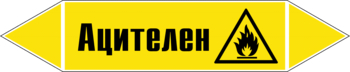 Ацителен